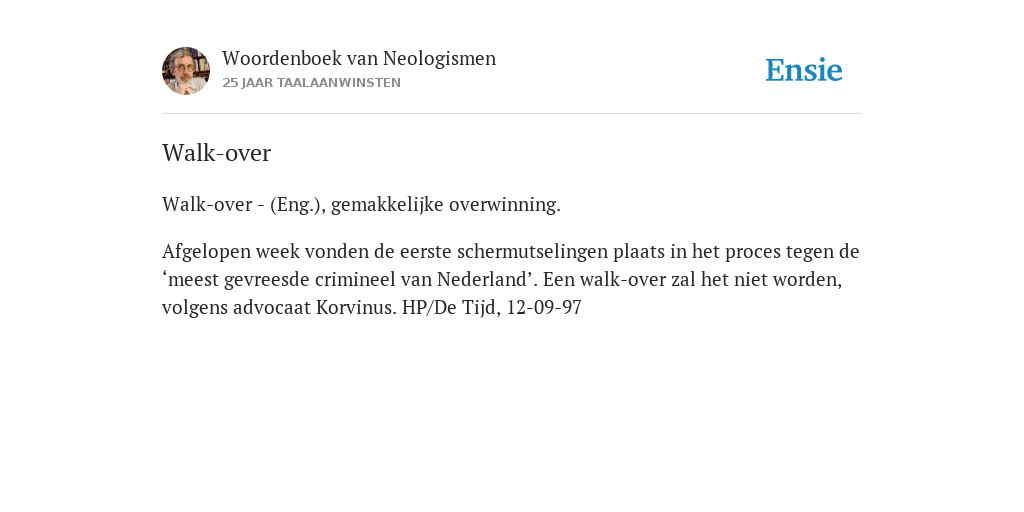 Woordenboek van Neologismen
25 JAAR TAALAANWINSTEN

Ensie

Walk-over

Walk-over - (Eng.), gemakkelijke overwinning.

Afgelopen week vonden de eerste schermutselingen plaats in het proces tegen de ‘meest gevreesde crimineel van Nederland’. Een walk-over zal het niet worden, volgens advocaat Korvinus. HP/De Tijd, 12-09-97